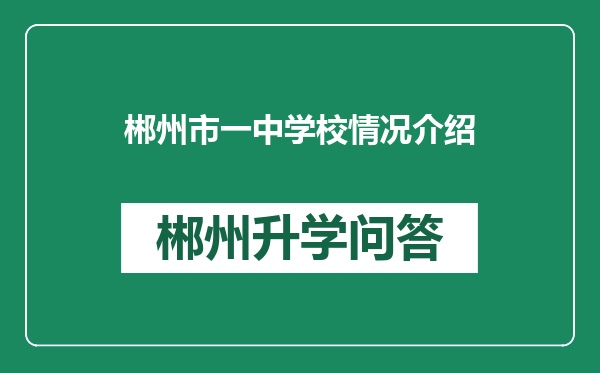 郴州市一中学校情况介绍

郴州升学问答